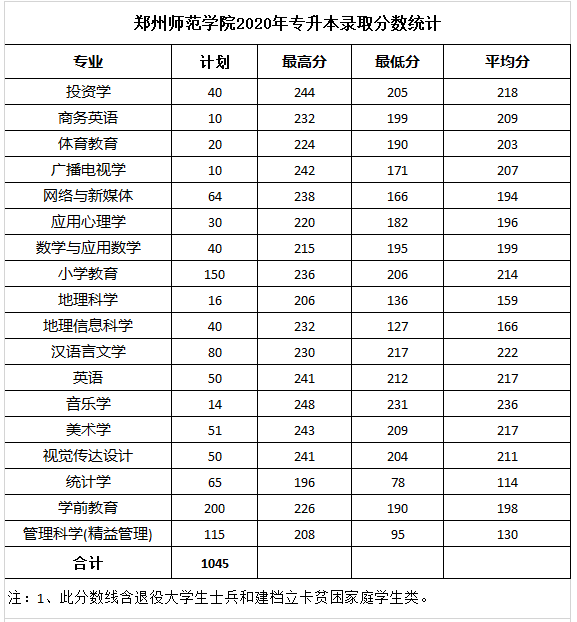 郑州师范学院2020年专升本录取分数统计

| 专业 | 计划 | 最高分 | 最低分 | 平均分 |
|---|---|---|---|---|
| 投资学 | 40 | 244 | 205 | 218 |
| 商务英语 | 10 | 232 | 199 | 209 |
| 体育教育 | 20 | 224 | 190 | 203 |
| 广播电视学 | 10 | 242 | 171 | 207 |
| 网络与新媒体 | 64 | 238 | 166 | 194 |
| 应用心理学 | 30 | 220 | 182 | 196 |
| 数学与应用数学 | 40 | 215 | 195 | 199 |
| 小学教育 | 150 | 236 | 206 | 214 |
| 地理科学 | 16 | 206 | 136 | 159 |
| 地理信息科学 | 40 | 232 | 127 | 166 |
| 汉语言文学 | 80 | 230 | 217 | 222 |
| 英语 | 50 | 241 | 212 | 217 |
| 音乐学 | 14 | 248 | 231 | 236 |
| 美术学 | 51 | 243 | 209 | 217 |
| 视觉传达设计 | 50 | 241 | 204 | 211 |
| 统计学 | 65 | 196 | 78 | 114 |
| 学前教育 | 200 | 226 | 190 | 198 |
| 管理科学(精益管理) | 115 | 208 | 95 | 130 |
| 合计 | 1045 | | | |

注：1、此分数线含退役大学生士兵和建档立卡贫困家庭学生类。